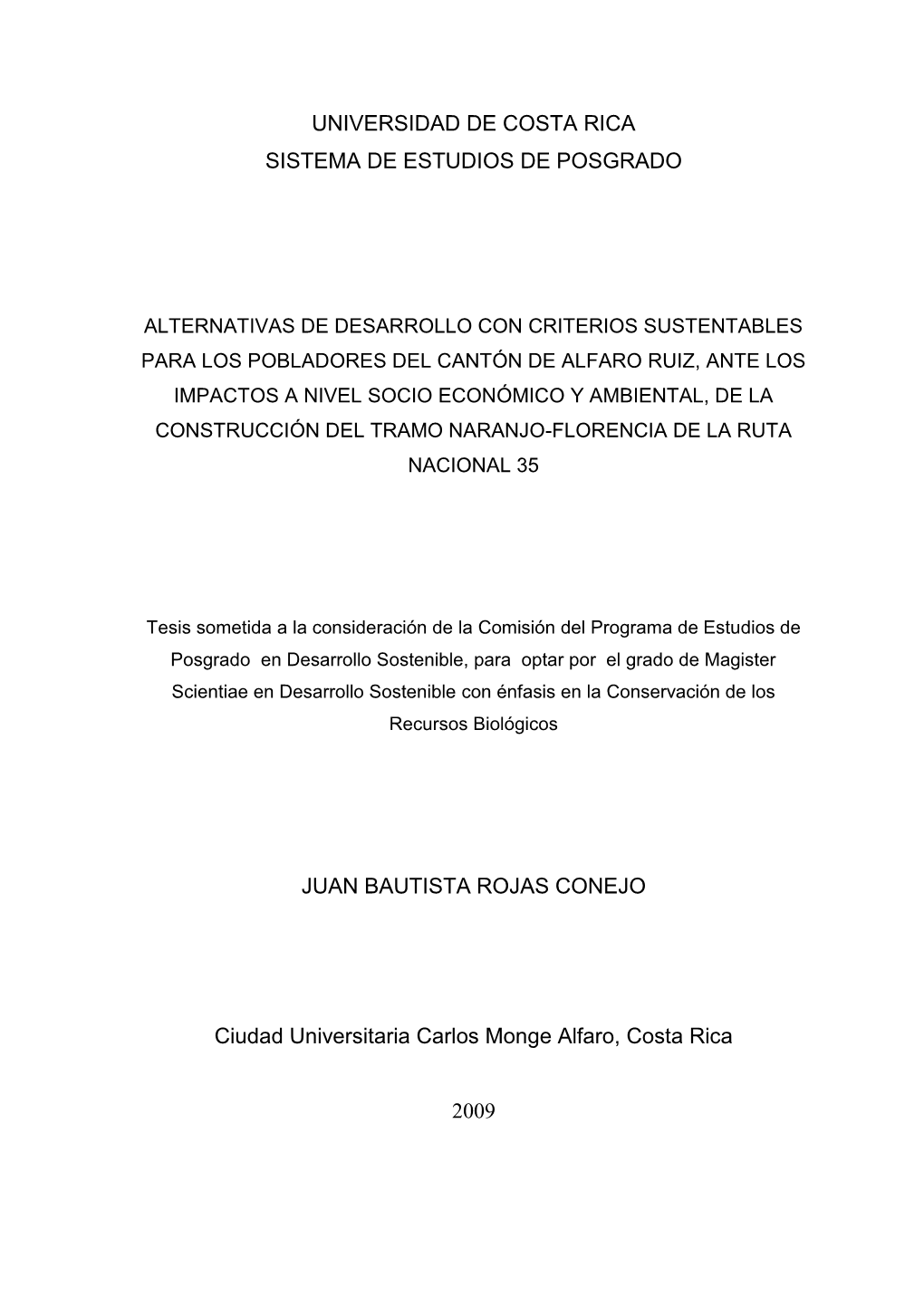 UNIVERSIDAD DE COSTA RICA
SISTEMA DE ESTUDIOS DE POSGRADO

ALTERNATIVAS DE DESARROLLO CON CRITERIOS SUSTENTABLES PARA LOS POBLADORES DEL CANTÓN DE ALFARO RUIZ, ANTE LOS IMPACTOS A NIVEL SOCIO ECONÓMICO Y AMBIENTAL, DE LA CONSTRUCCIÓN DEL TRAMO NARANJO-FLORENCIA DE LA RUTA NACIONAL 35

Tesis sometida a la consideración de la Comisión del Programa de Estudios de Posgrado en Desarrollo Sostenible, para optar por el grado de Magister Scientiae en Desarrollo Sostenible con énfasis en la Conservación de los Recursos Biológicos

JUAN BAUTISTA ROJAS CONEJO

Ciudad Universitaria Carlos Monge Alfaro, Costa Rica

2009